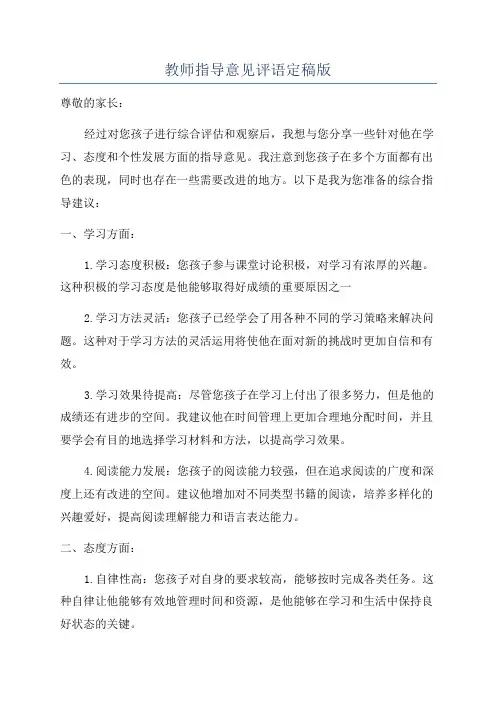 教师指导意见评语定稿版

尊敬的家长：

经过对您孩子进行综合评估和观察后，我想与您分享一些针对他在学习、态度和个性发展方面的指导意见。我注意到您孩子在多个方面都有出色的表现，同时也存在一些需要改进的地方。以下是我为您准备的综合指导建议：

一、学习方面：

1.学习态度积极：您孩子参与课堂讨论积极，对学习有浓厚的兴趣。这种积极的学习态度是他能够取得好成绩的重要原因之一

2.学习方法灵活：您孩子已经学会了用各种不同的学习策略来解决问题。这种对于学习方法的灵活运用将使他在面对新的挑战时更加自信和有效。

3.学习效果待提高：尽管您孩子在学习上付出了很多努力，但是他的成绩还有进步的空间。我建议他在时间管理上更加合理地分配时间，并且要学会有目的地选择学习材料和方法，以提高学习效果。

4.阅读能力发展：您孩子的阅读能力较强，但在追求阅读的广度和深度上还有改进的空间。建议他增加对不同类型书籍的阅读，培养多样化的兴趣爱好，提高阅读理解能力和语言表达能力。

二、态度方面：

1.自律性高：您孩子对自身的要求较高，能够按时完成各类任务。这种自律让他能够有效地管理时间和资源，是他能够在学习和生活中保持良好状态的关键。